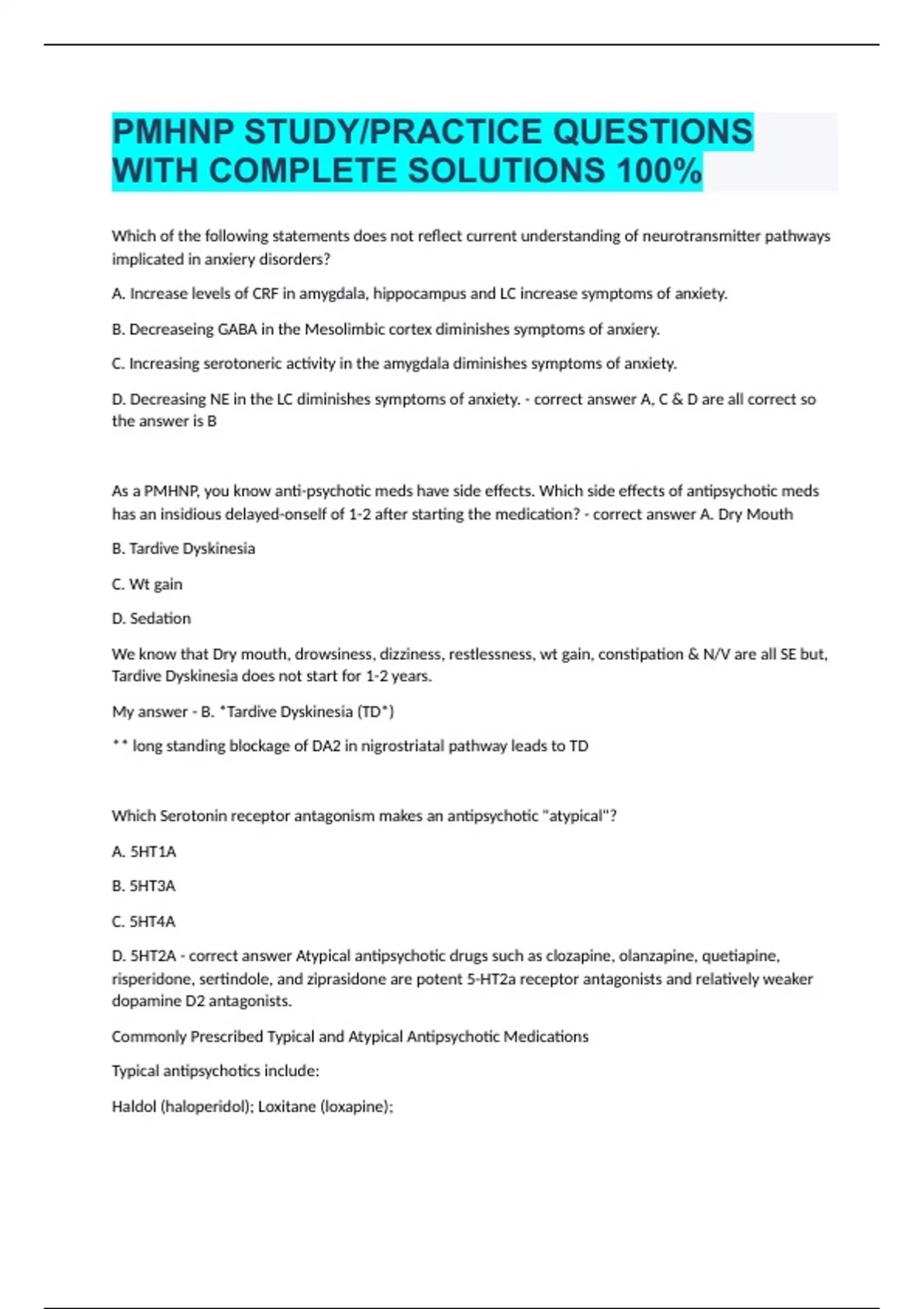 PMHNP STUDY/PRACTICE QUESTIONS WITH COMPLETE SOLUTIONS 100%

Which of the following statements does not reflect current understanding of neurotransmitter pathways implicated in anxiery disorders?

A. Increase levels of CRF in amygdala, hippocampus and LC increase symptoms of anxiety.

B. Decreaseing GABA in the Mesolimbic cortex diminishes symptoms of anxiery.

C. Increasing serotoneric activity in the amygdala diminishes symptoms of anxiety.

D. Decreasing NE in the LC diminishes symptoms of anxiety. - correct answer A, C & D are all correct so the answer is B

As a PMHNP, you know anti-psychotic meds have side effects. Which side effects of antipsychotic meds has an insidious delayed-onself of 1-2 after starting the medication? - correct answer A. Dry Mouth

B. Tardive Dyskinesia

C. Wt gain

D. Sedation

We know that Dry mouth, drowsiness, dizziness, restlessness, wt gain, constipation & N/V are all SE but, Tardive Dyskinesia does not start for 1-2 years.

My answer - B. *Tardive Dyskinesia (TD*)

** long standing blockage of DA2 in nigrostriatal pathway leads to TD

Which Serotonin receptor antagonism makes an antipsychotic "atypical"?

A. 5HT1A

B. 5HT3A

C. 5HT4A

D. 5HT2A - correct answer Atypical antipsychotic drugs such as clozapine, olanzapine, quetiapine, risperidone, sertindole, and ziprasidone are potent 5-HT2a receptor antagonists and relatively weaker dopamine D2 antagonists.

Commonly Prescribed Typical and Atypical Antipsychotic Medications

Typical antipsychotics include:

Haldol (haloperidol); Loxitane (loxapine);